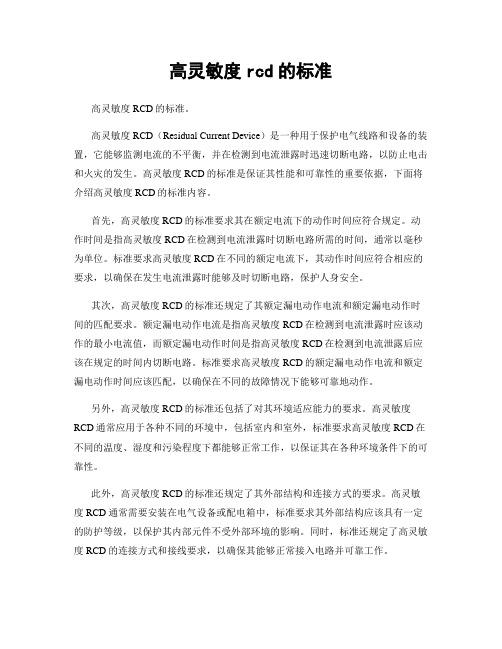 高灵敏度 rcd 的标准

高灵敏度 RCD 的标准。

高灵敏度 RCD（Residual Current Device）是一种用于保护电气线路和设备的装置，它能够监测电流的不平衡，并在检测到电流泄露时迅速切断电路，以防止电击和火灾的发生。高灵敏度 RCD 的标准是保证其性能和可靠性的重要依据，下面将介绍高灵敏度 RCD 的标准内容。

首先，高灵敏度 RCD 的标准要求其在额定电流下的动作时间应符合规定。动作时间是指高灵敏度 RCD 在检测到电流泄露时切断电路所需的时间，通常以毫秒为单位。标准要求高灵敏度 RCD 在不同的额定电流下，其动作时间应符合相应的要求，以确保在发生电流泄露时能够及时切断电路，保护人身安全。

其次，高灵敏度 RCD 的标准还规定了其额定漏电动作电流和额定漏电动作时间的匹配要求。额定漏电动作电流是指高灵敏度 RCD 在检测到电流泄露时应该动作的最小电流值，而额定漏电动作时间是指高灵敏度 RCD 在检测到电流泄露后应该在规定的时间内切断电路。标准要求高灵敏度 RCD 的额定漏电动作电流和额定漏电动作时间应该匹配，以确保在不同的故障情况下能够可靠地动作。

另外，高灵敏度 RCD 的标准还包括了对其环境适应能力的要求。高灵敏度 RCD 通常应用于各种不同的环境中，包括室内和室外，标准要求高灵敏度 RCD 在不同的温度、湿度和污染程度下都能够正常工作，以保证其在各种环境条件下的可靠性。

此外，高灵敏度 RCD 的标准还规定了其外部结构和连接方式的要求。高灵敏度 RCD 通常需要安装在电气设备或配电箱中，标准要求其外部结构应该具有一定的防护等级，以保护其内部元件不受外部环境的影响。同时，标准还规定了高灵敏度 RCD 的连接方式和接线要求，以确保其能够正常接入电路并可靠工作。